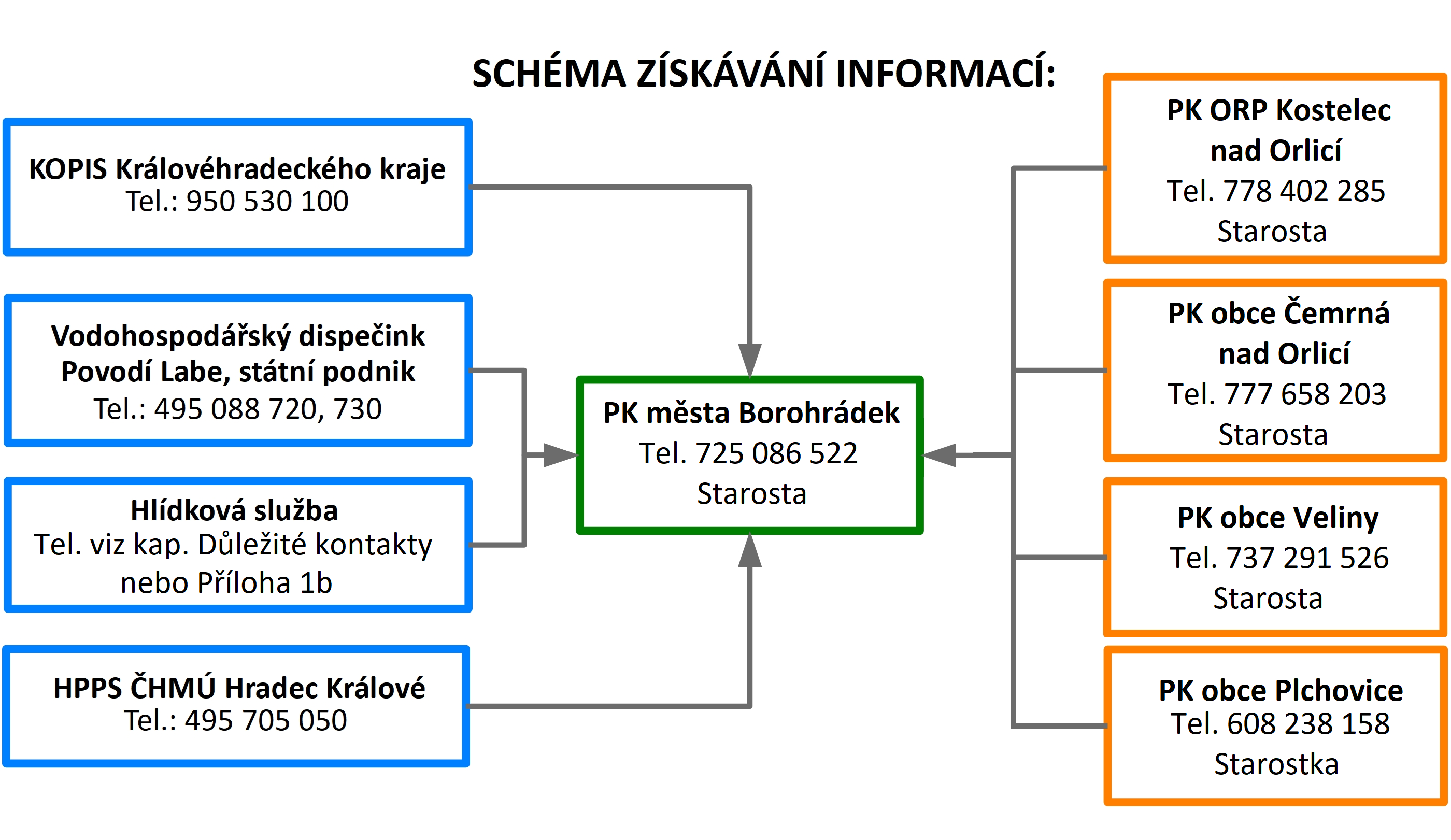 SCHÉMA ZÍSKÁVÁNÍ INFORMACÍ:

KOPIS Královéhradeckého kraje
Tel.: 950 530 100

Vodohospodářský dispečink
Povodí Labe, státní podnik
Tel.: 495 088 720, 730

Hlídková služba
Tel. viz kap. Důležité kontakty
nebo Příloha 1b

HPPS ČHMÚ Hradec Králové
Tel.: 495 705 050

PK města Borohrádek
Tel. 725 086 522
Starosta

PK ORP Kostelec
nad Orlicí
Tel. 778 402 285
Starosta

PK obce Čemrná
nad Orlicí
Tel. 777 658 203
Starosta

PK obce Veliny
Tel. 737 291 526
Starosta

PK obce Plchovice
Tel. 608 238 158
Starostka